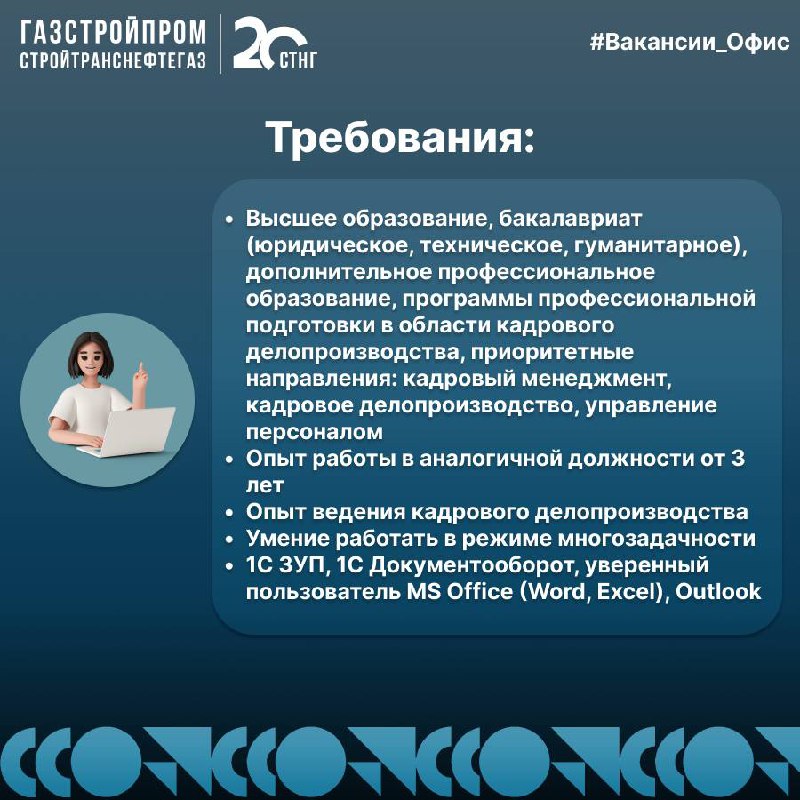 ГАЗСТРОЙПРОМ
СТРОЙТРАНСНЕФТЕГАЗ

20 СТНГ

#Вакансии_Офис

Требования:

• Высшее образование, бакалавриат (юридическое, техническое, гуманитарное), дополнительное профессиональное образование, программы профессиональной подготовки в области кадрового делопроизводства, приоритетные направления: кадровый менеджмент, кадровое делопроизводство, управление персоналом
• Опыт работы в аналогичной должности от 3 лет
• Опыт ведения кадрового делопроизводства
• Умение работать в режиме многозадачности
• 1С ЗУП, 1С Документооборот, уверенный пользователь MS Office (Word, Excel), Outlook